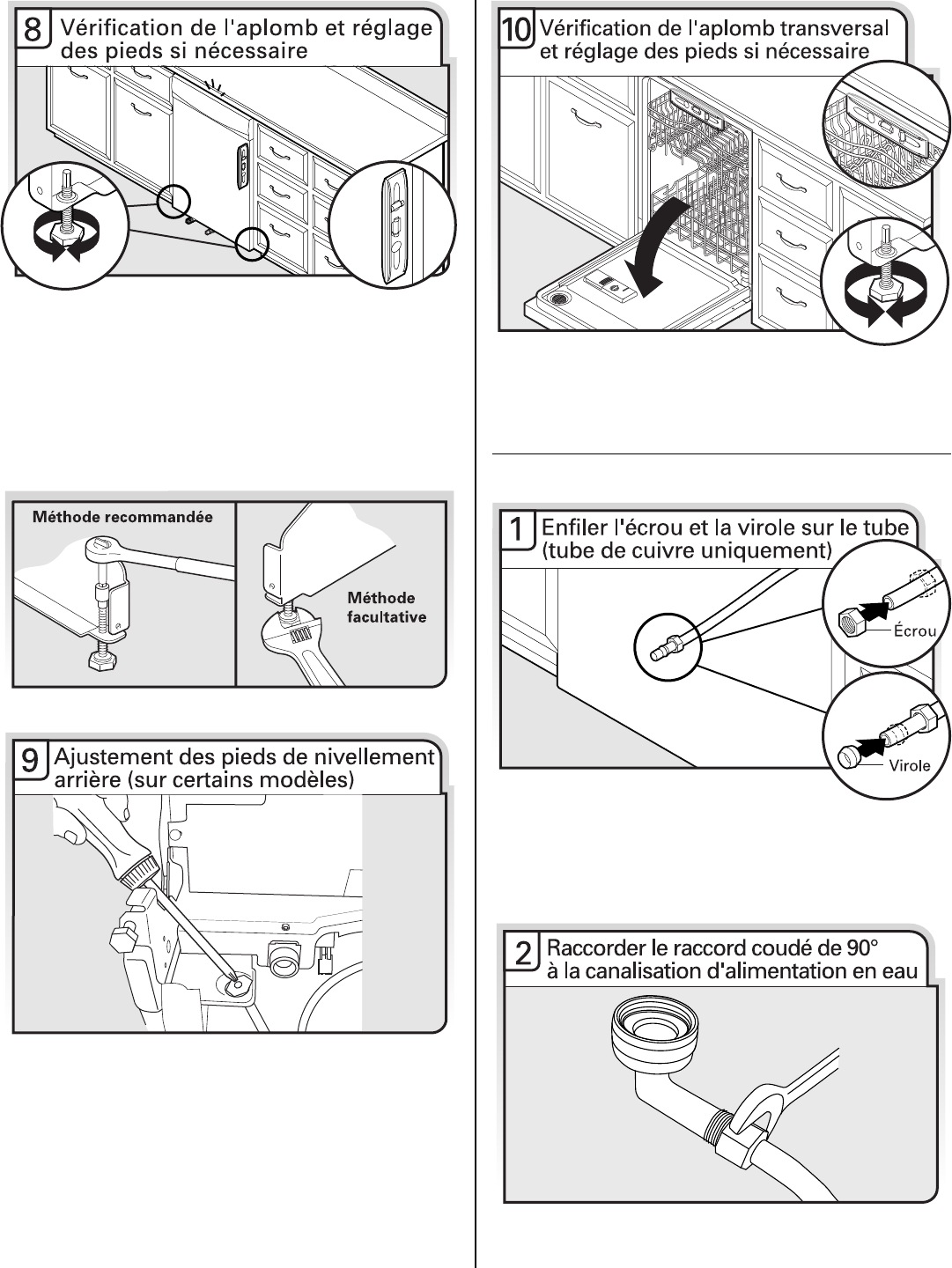 8 Vérification de l'aplomb et réglage des pieds si nécessaire

Méthode recommandée

Méthode facultative

9 Ajustement des pieds de nivellement arrière (sur certains modèles)

10 Vérification de l'aplomb transversal et réglage des pieds si nécessaire

1 Enfiler l'écrou et la virole sur le tube (tube de cuivre uniquement)

Écrou

Virole

2 Raccorder le raccord coudé de 90° à la canalisation d'alimentation en eau